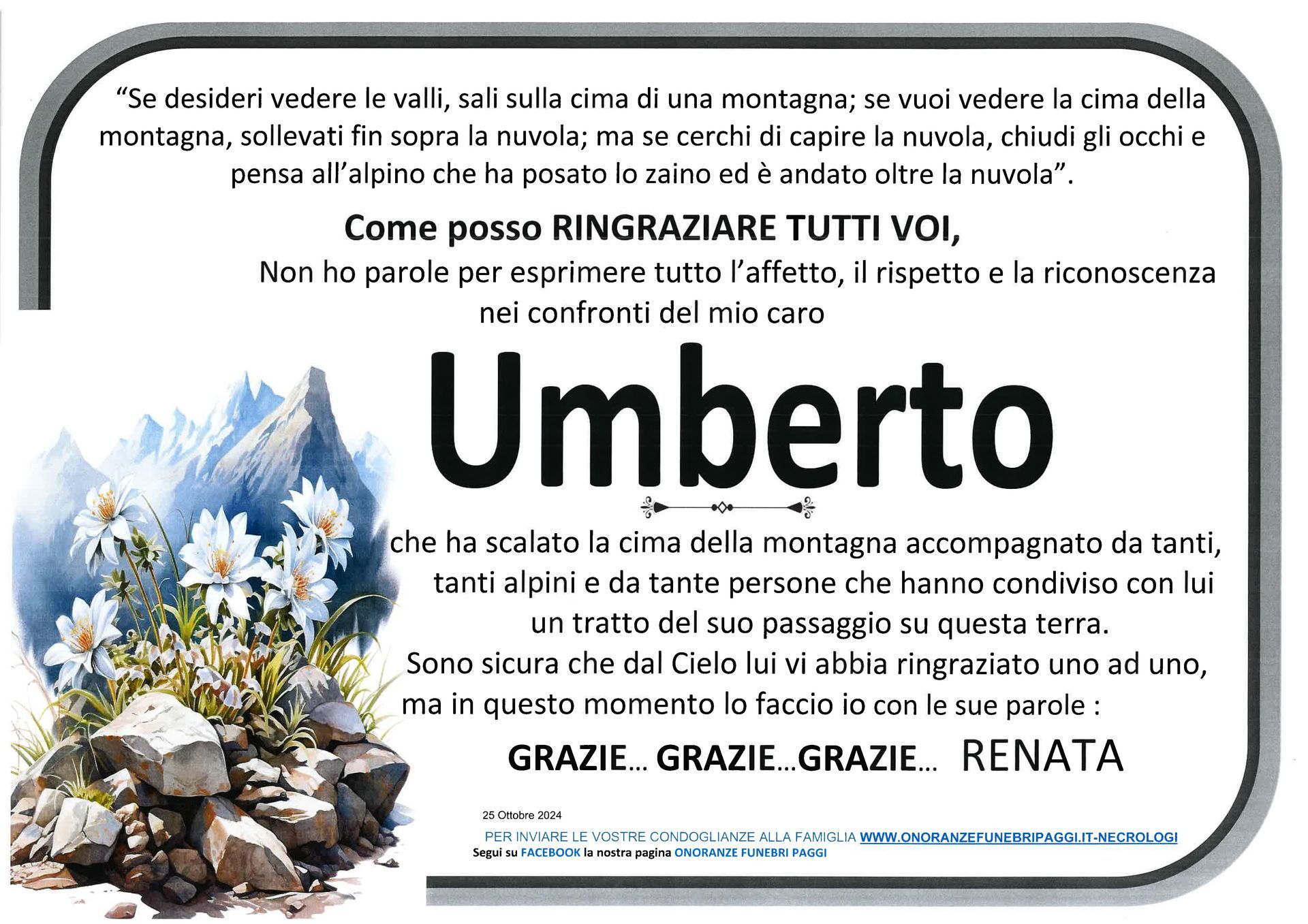 "Se desideri vedere le valli, sali sulla cima di una montagna; se vuoi vedere la cima della montagna, sollevati fin sopra la nuvola; ma se cerchi di capire la nuvola, chiudi gli occhi e pensa all'alpino che ha posato lo zaino ed è andato oltre la nuvola".

Come posso RINGRAZIARE TUTTI VOI,

Non ho parole per esprimere tutto l'affetto, il rispetto e la riconoscenza nei confronti del mio caro

Umberto

che ha scalato la cima della montagna accompagnato da tanti, tanti alpini e da tante persone che hanno condiviso con lui un tratto del suo passaggio su questa terra.

Sono sicura che dal Cielo lui vi abbia ringraziato uno ad uno, ma in questo momento lo faccio io con le sue parole :

GRAZIE... GRAZIE...GRAZIE... RENATA

25 Ottobre 2024

PER INVIARE LE VOSTRE CONDOGLIANZE ALLA FAMIGLIA WWW.ONORANZEFUNEBRIPAGGI.IT-NECROLOGI
Segui su FACEBOOK la nostra pagina ONORANZE FUNEBRI PAGGI